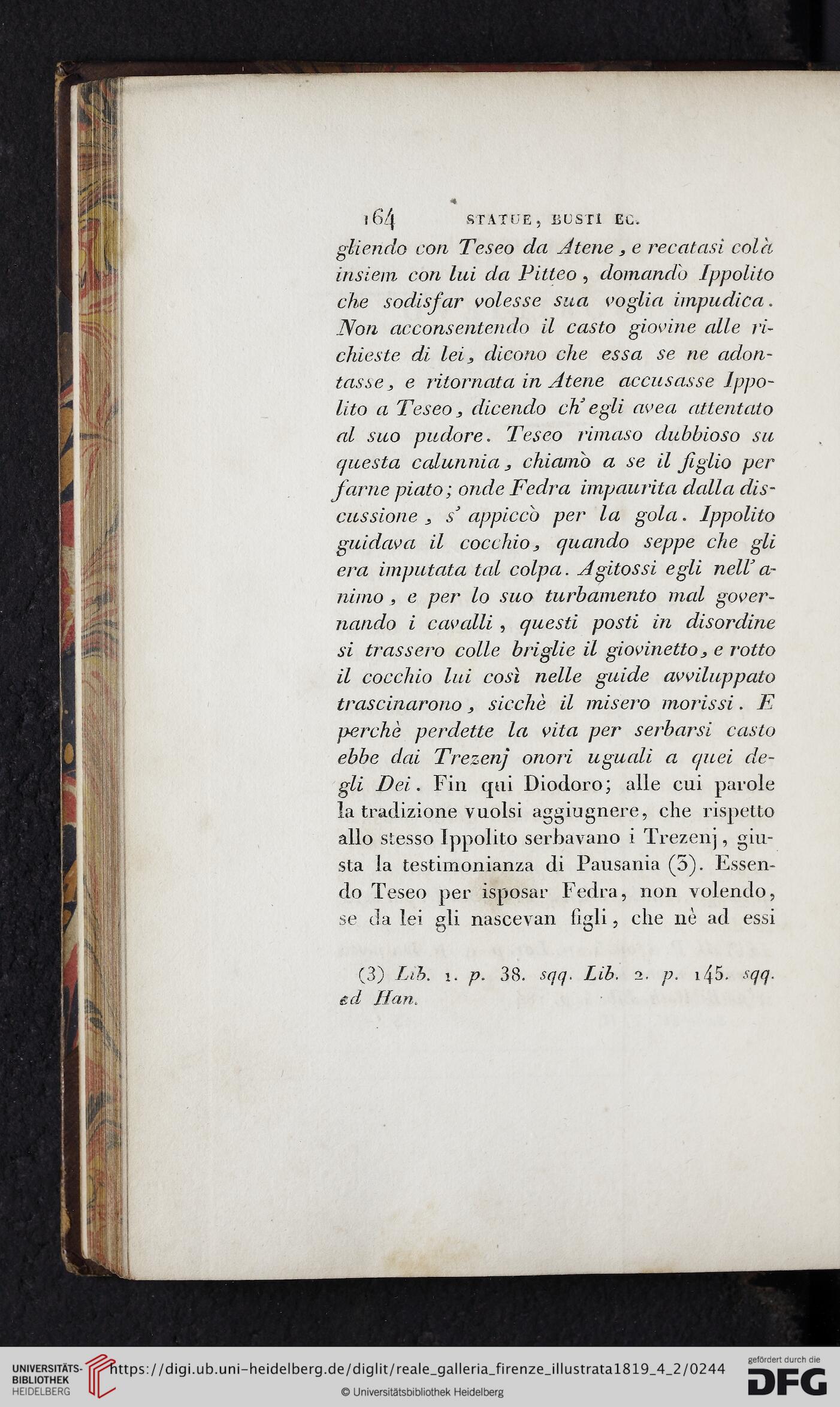 164 STATUE, BUSTI EC.

gliendo con Teseo da Atene, e recatasi colà insiem con lui da Pitteo, domandò Ippolito che sodisfar volesse sua voglia impudica. Non acconsentendo il casto giovine alle richieste di lei, dicono che essa se ne adontasse, e ritornata in Atene accusasse Ippolito a Teseo, dicendo ch' egli avea attentato al suo pudore. Teseo rimaso dubbioso su questa calunnia, chiamò a se il figlio per farne piato; onde Fedra impaurita dalla discussione, s' appiccò per la gola. Ippolito guidava il cocchio, quando seppe che gli era imputata tal colpa. Agitossi egli nell' animo, e per lo suo turbamento mal governando i cavalli, questi posti in disordine si trassero colle briglie il giovinetto, e rotto il cocchio lui così nelle guide avviluppato trascinarono, sicchè il misero morissi. E perchè perdette la vita per serbarsi casto ebbe dai Trezenj onori uguali a quei degli Dei. Fin qui Diodoro; alle cui parole la tradizione vuolsi aggiugnere, che rispetto allo stesso Ippolito serbavano i Trezenj, giusta la testimonianza di Pausania (3). Essendo Teseo per isposar Fedra, non volendo, se da lei gli nascevan figli, che nè ad essi

(3) Lib. 1. p. 38. sqq. Lib. 2. p. 145. sqq. ed Han.

UNIVERSITÄTS-BIBLIOTHEK HEIDELBERG https://digi.ub.uni-heidelberg.de/diglit/reale_galleria_firenze_illustrata1819_4_2/0244 © Universitätsbibliothek Heidelberg gefördert durch die DFG